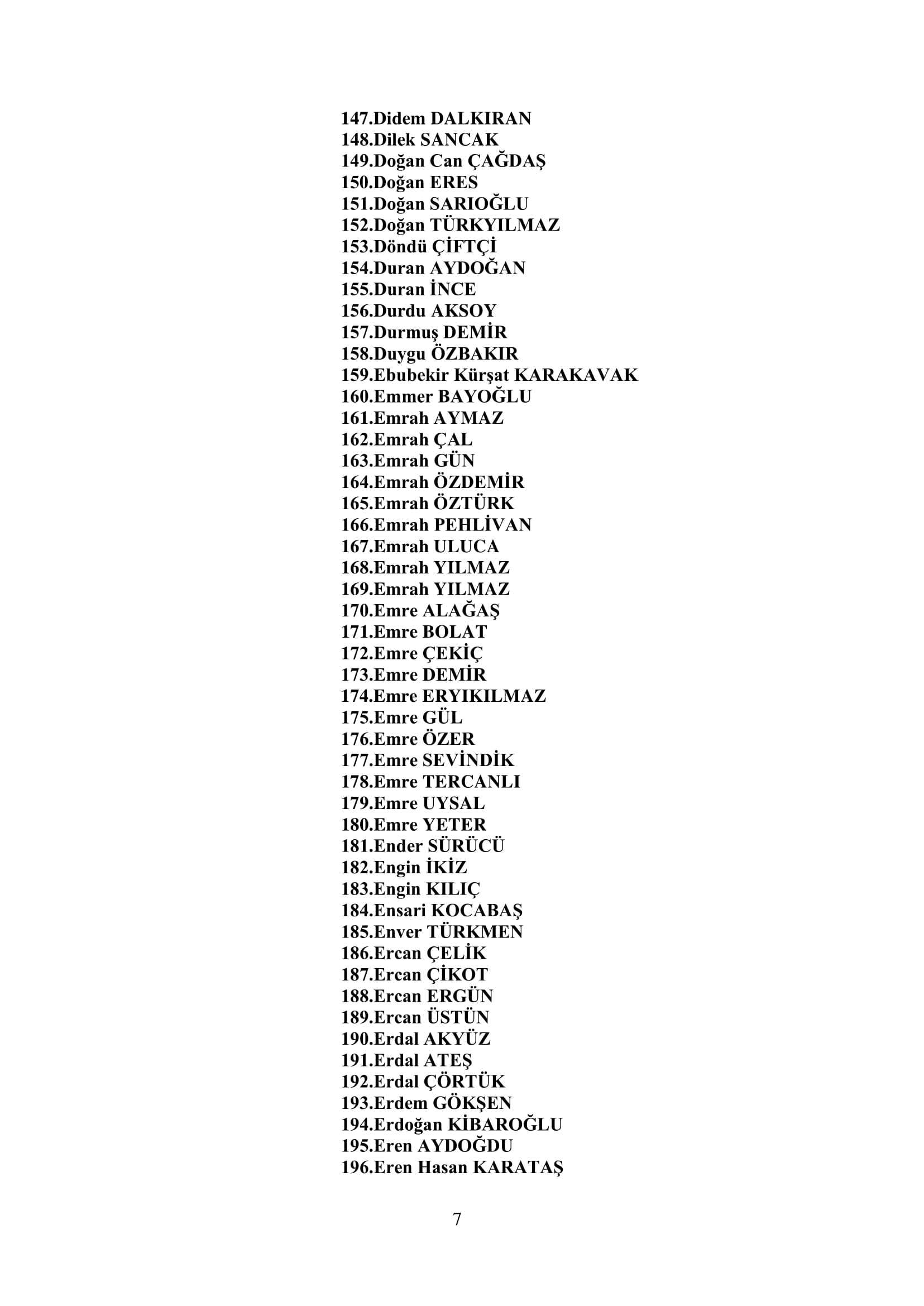 147.Didem DALKIRAN
148.Dilek SANCAK
149.Doğan Can ÇAĞDAŞ
150.Doğan ERES
151.Doğan SARIOĞLU
152.Doğan TÜRKYILMAZ
153.Döndü ÇİFTÇİ
154.Duran AYDOĞAN
155.Duran İNCE
156.Durdu AKSOY
157.Durmuş DEMİR
158.Duygu ÖZBAKIR
159.Ebubekir Kürşat KARAKAVAK
160.Emmer BAYOĞLU
161.Emrah AYMAZ
162.Emrah ÇAL
163.Emrah GÜN
164.Emrah ÖZDEMİR
165.Emrah ÖZTÜRK
166.Emrah PEHLİVAN
167.Emrah ULUCA
168.Emrah YILMAZ
169.Emrah YILMAZ
170.Emre ALAĞAŞ
171.Emre BOLAT
172.Emre ÇEKİÇ
173.Emre DEMİR
174.Emre ERYIKILMAZ
175.Emre GÜL
176.Emre ÖZER
177.Emre SEVİNDİK
178.Emre TERCANLI
179.Emre UYSAL
180.Emre YETER
181.Ender SÜRÜCÜ
182.Engin İKİZ
183.Engin KILIÇ
184.Ensari KOCABAŞ
185.Enver TÜRKMEN
186.Ercan ÇELİK
187.Ercan ÇİKOT
188.Ercan ERGÜN
189.Ercan ÜSTÜN
190.Erdal AKYÜZ
191.Erdal ATEŞ
192.Erdal ÇÖRTÜK
193.Erdem GÖKŞEN
194.Erdoğan KİBAROĞLU
195.Eren AYDOĞDU
196.Eren Hasan KARATAŞ

7